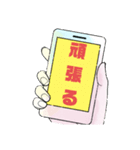 頑張る